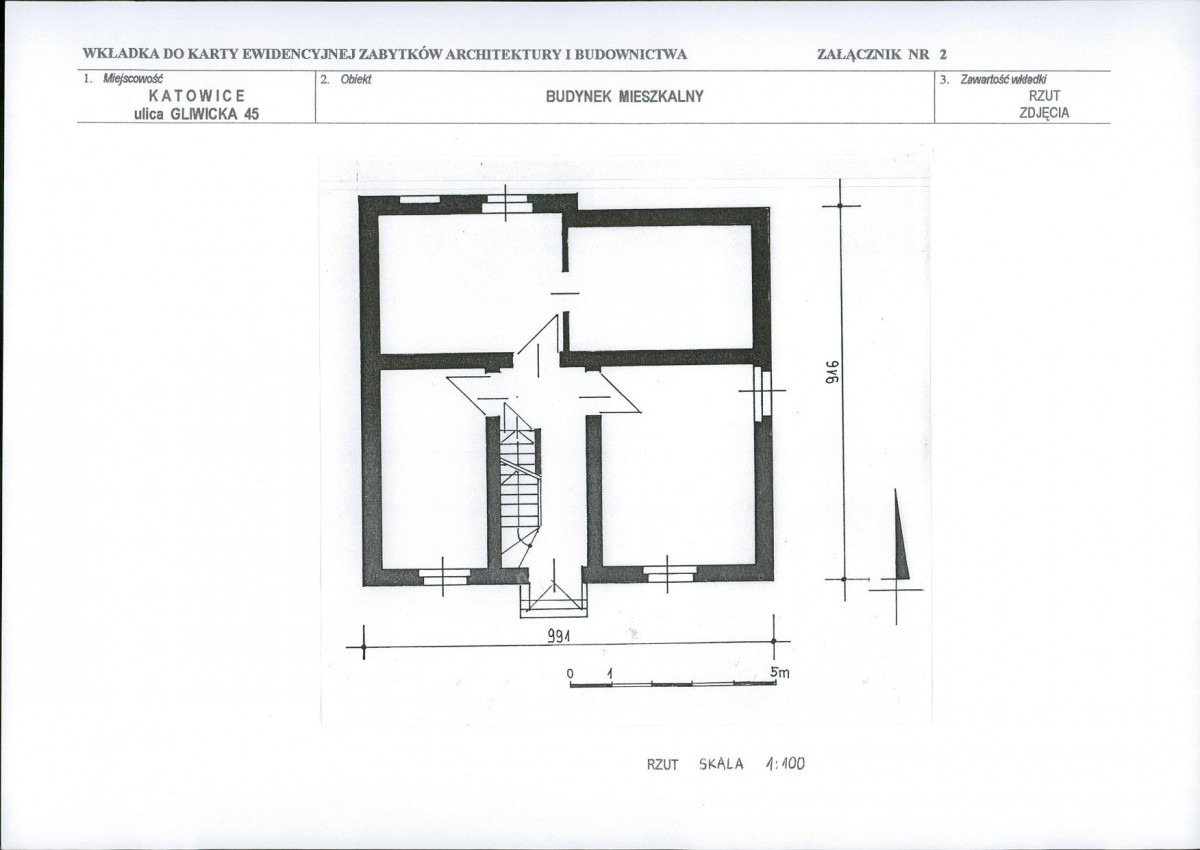 WKŁADKA DO KARTY EWIDENCYJNEJ ZABYTKÓW ARCHITEKTURY I BUDOWNICTWA ZAŁĄCZNIK NR 2

1. Miejscowość
KATOWICE
ulica GLIWICKA 45

2. Obiekt
BUDYNEK MIESZKALNY

3. Zawartość wkładki
RZUT
ZDJĘCIA

916

991

0 1 5m

RZUT SKALA 1:100